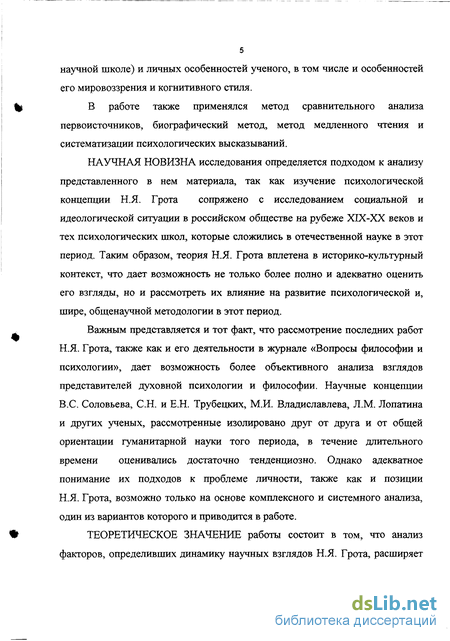 5

научной школе) и личных особенностей ученого, в том числе и особенностей его мировоззрения и когнитивного стиля.

В работе также применялся метод сравнительного анализа первоисточников, биографический метод, метод медленного чтения и систематизации психологических высказываний.

НАУЧНАЯ НОВИЗНА исследования определяется подходом к анализу представленного в нем материала, так как изучение психологической концепции Н.Я. Грота сопряжено с исследованием социальной и идеологической ситуации в российском обществе на рубеже XIX-XX веков и тех психологических школ, которые сложились в отечественной науке в этот период. Таким образом, теория Н.Я. Грота вплетена в историко-культурный контекст, что дает возможность не только более полно и адекватно оценить его взгляды, но и рассмотреть их влияние на развитие психологической и, шире, общенаучной методологии в этот период.

Важным представляется и тот факт, что рассмотрение последних работ Н.Я. Грота, также как и его деятельности в журнале «Вопросы философии и психологии», дает возможность более объективного анализа взглядов представителей духовной психологии и философии. Научные концепции В.С. Соловьева, С.Н. и Е.Н. Трубецких, М.И. Владиславлева, Л.М. Лопатина и других ученых, рассмотренные изолировано друг от друга и от общей ориентации гуманитарной науки того периода, в течение длительного времени оценивались достаточно тенденциозно. Однако адекватное понимание их подходов к проблеме личности, также как и позиции Н.Я. Грота, возможно только на основе комплексного и системного анализа, один из вариантов которого и приводится в работе.

ТЕОРЕТИЧЕСКОЕ ЗНАЧЕНИЕ работы состоит в том, что анализ факторов, определивших динамику научных взглядов Н.Я. Грота, расширяет

dsLib.net
библиотека диссертаций